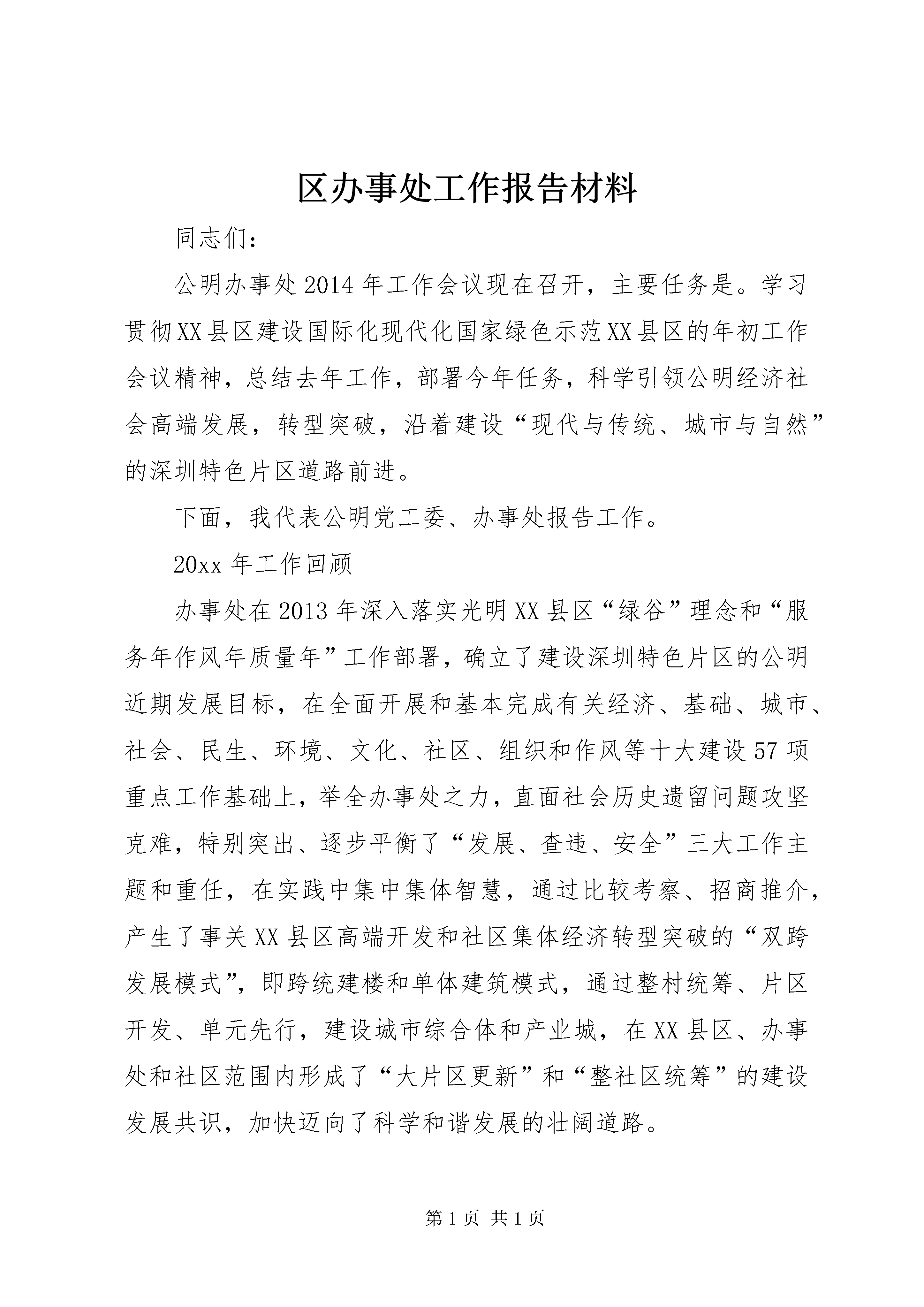 区办事处工作报告材料

同志们：

公明办事处2014年工作会议现在召开，主要任务是。学习贯彻XX县区建设国际化现代化国家绿色示范XX县区的年初工作会议精神，总结去年工作，部署今年任务，科学引领公明经济社会高端发展，转型突破，沿着建设“现代与传统、城市与自然”的深圳特色片区道路前进。

下面，我代表公明党工委、办事处报告工作。

20xx年工作回顾

办事处在2013年深入落实光明XX县区“绿谷”理念和“服务年作风年质量年”工作部署，确立了建设深圳特色片区的公明近期发展目标，在全面开展和基本完成有关经济、基础、城市、社会、民生、环境、文化、社区、组织和作风等十大建设57项重点工作基础上，举全办事处之力，直面社会历史遗留问题攻坚克难，特别突出、逐步平衡了“发展、查违、安全”三大工作主题和重任，在实践中集中集体智慧，通过比较考察、招商推介，产生了事关XX县区高端开发和社区集体经济转型突破的“双跨发展模式”，即跨统建楼和单体建筑模式，通过整村统筹、片区开发、单元先行，建设城市综合体和产业城，在XX县区、办事处和社区范围内形成了“大片区更新”和“整社区统筹”的建设发展共识，加快迈向了科学和谐发展的壮阔道路。

第1页 共1页